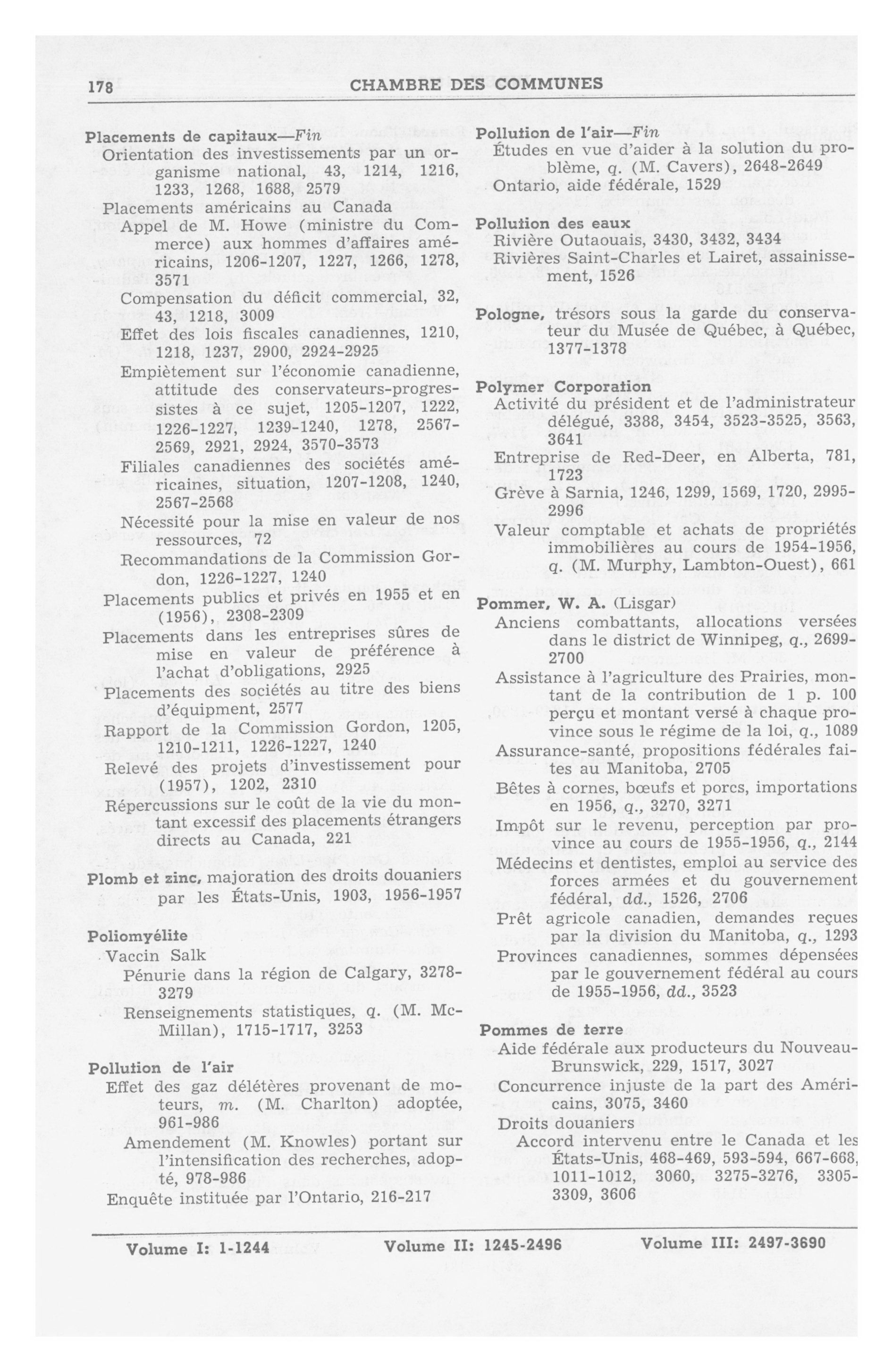 178 CHAMBRE DES COMMUNES

Placements de capitaux—Fin
Orientation des investissements par un organisme national, 43, 1214, 1216, 1233, 1268, 1688, 2579
Placements américains au Canada
Appel de M. Howe (ministre du Commerce) aux hommes d'affaires américains, 1206-1207, 1227, 1266, 1278, 3571
Compensation du déficit commercial, 32, 43, 1218, 3009
Effet des lois fiscales canadiennes, 1210, 1218, 1237, 2900, 2924-2925
Empiètement sur l'économie canadienne, attitude des conservateurs-progressistes à ce sujet, 1205-1207, 1222, 1226-1227, 1239-1240, 1278, 2567-2569, 2921, 2924, 3570-3573
Filiales canadiennes des sociétés américaines, situation, 1207-1208, 1240, 2567-2568
Nécessité pour la mise en valeur de nos ressources, 72
Recommandations de la Commission Gordon, 1226-1227, 1240
Placements publics et privés en 1955 et en (1956), 2308-2309
Placements dans les entreprises sûres de mise en valeur de préférence à l'achat d'obligations, 2925
Placements des sociétés au titre des biens d'équipment, 2577
Rapport de la Commission Gordon, 1205, 1210-1211, 1226-1227, 1240
Relevé des projets d'investissement pour (1957), 1202, 2310
Répercussions sur le coût de la vie du montant excessif des placements étrangers directs au Canada, 221

Plomb et zinc, majoration des droits douaniers par les États-Unis, 1903, 1956-1957

Poliomyélite
Vaccin Salk
Pénurie dans la région de Calgary, 3278-3279
Renseignements statistiques, q. (M. McMillan), 1715-1717, 3253

Pollution de l'air
Effet des gaz délétères provenant de moteurs, m. (M. Charlton) adoptée, 961-986
Amendement (M. Knowles) portant sur l'intensification des recherches, adopté, 978-986
Enquête instituée par l'Ontario, 216-217

Pollution de l'air—Fin
Études en vue d'aider à la solution du problème, q. (M. Cavers), 2648-2649
Ontario, aide fédérale, 1529

Pollution des eaux
Rivière Outaouais, 3430, 3432, 3434
Rivières Saint-Charles et Lairet, assainissement, 1526

Pologne, trésors sous la garde du conservateur du Musée de Québec, à Québec, 1377-1378

Polymer Corporation
Activité du président et de l'administrateur délégué, 3388, 3454, 3523-3525, 3563, 3641
Entreprise de Red-Deer, en Alberta, 781, 1723
Grève à Sarnia, 1246, 1299, 1569, 1720, 2995-2996
Valeur comptable et achats de propriétés immobilières au cours de 1954-1956, q. (M. Murphy, Lambton-Ouest), 661

Pommer, W. A. (Lisgar)
Anciens combattants, allocations versées dans le district de Winnipeg, q., 2699-2700
Assistance à l'agriculture des Prairies, montant de la contribution de 1 p. 100 perçu et montant versé à chaque province sous le régime de la loi, q., 1089
Assurance-santé, propositions fédérales faites au Manitoba, 2705
Bêtes à cornes, bœufs et porcs, importations en 1956, q., 3270, 3271
Impôt sur le revenu, perception par province au cours de 1955-1956, q., 2144
Médecins et dentistes, emploi au service des forces armées et du gouvernement fédéral, dd., 1526, 2706
Prêt agricole canadien, demandes reçues par la division du Manitoba, q., 1293
Provinces canadiennes, sommes dépensées par le gouvernement fédéral au cours de 1955-1956, dd., 3523

Pommes de terre
Aide fédérale aux producteurs du Nouveau-Brunswick, 229, 1517, 3027
Concurrence injuste de la part des Américains, 3075, 3460
Droits douaniers
Accord intervenu entre le Canada et les États-Unis, 468-469, 593-594, 667-668, 1011-1012, 3060, 3275-3276, 3305-3309, 3606

Volume I: 1-1244 Volume II: 1245-2496 Volume III: 2497-3690